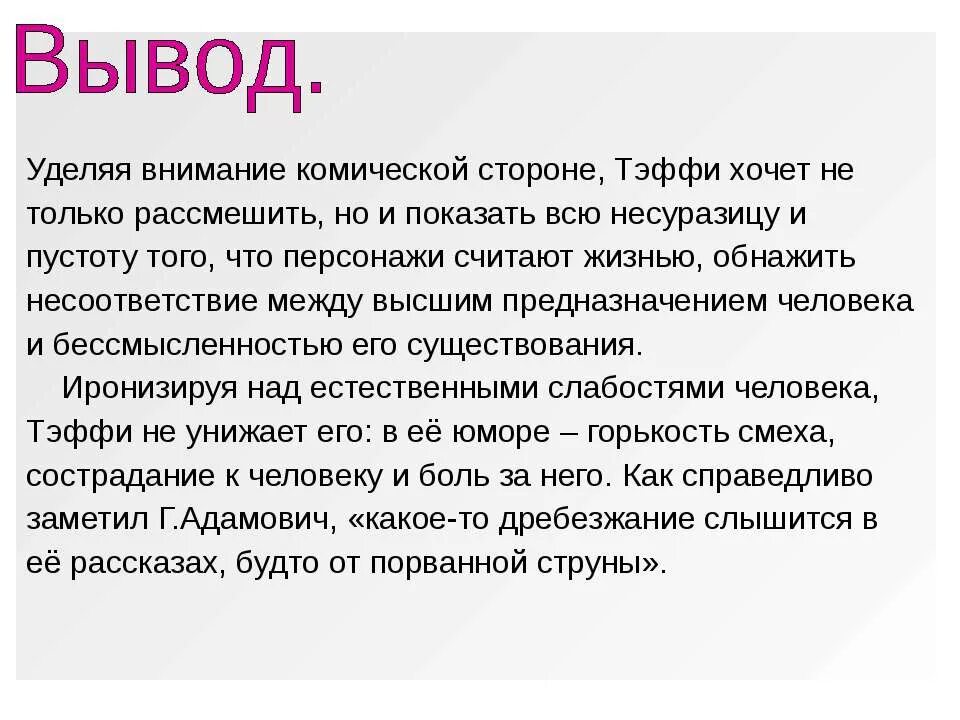 Вывод.

Уделяя внимание комической стороне, Тэффи хочет не только рассмешить, но и показать всю несуразицу и пустоту того, что персонажи считают жизнью, обнажить несоответствие между высшим предназначением человека и бессмысленностью его существования.

Иронизируя над естественными слабостями человека, Тэффи не унижает его: в её юморе – горькость смеха, сострадание к человеку и боль за него. Как справедливо заметил Г.Адамович, «какое-то дребезжание слышится в её рассказах, будто от порванной струны».